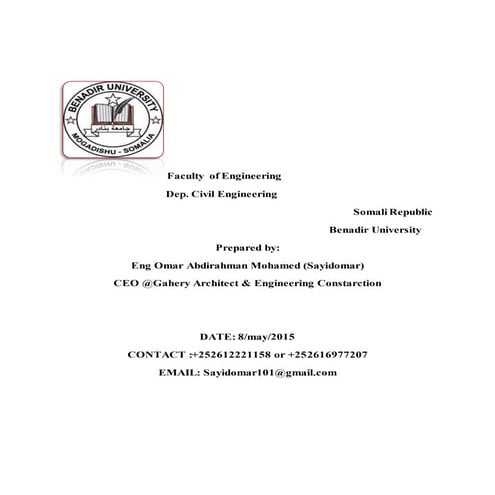 BENADIR UNIVERSITY
جامعة بنادر
MOGADISHU - SOMALIA

Faculty of Engineering

Dep. Civil Engineering

Somali Republic

Benadir University

Prepared by:

Eng Omar Abdirahman Mohamed (Sayidomar)

CEO @Gahery Architect & Engineering Constarction

DATE: 8/may/2015

CONTACT :+252612221158 or +252616977207

EMAIL: Sayidomar101@gmail.com